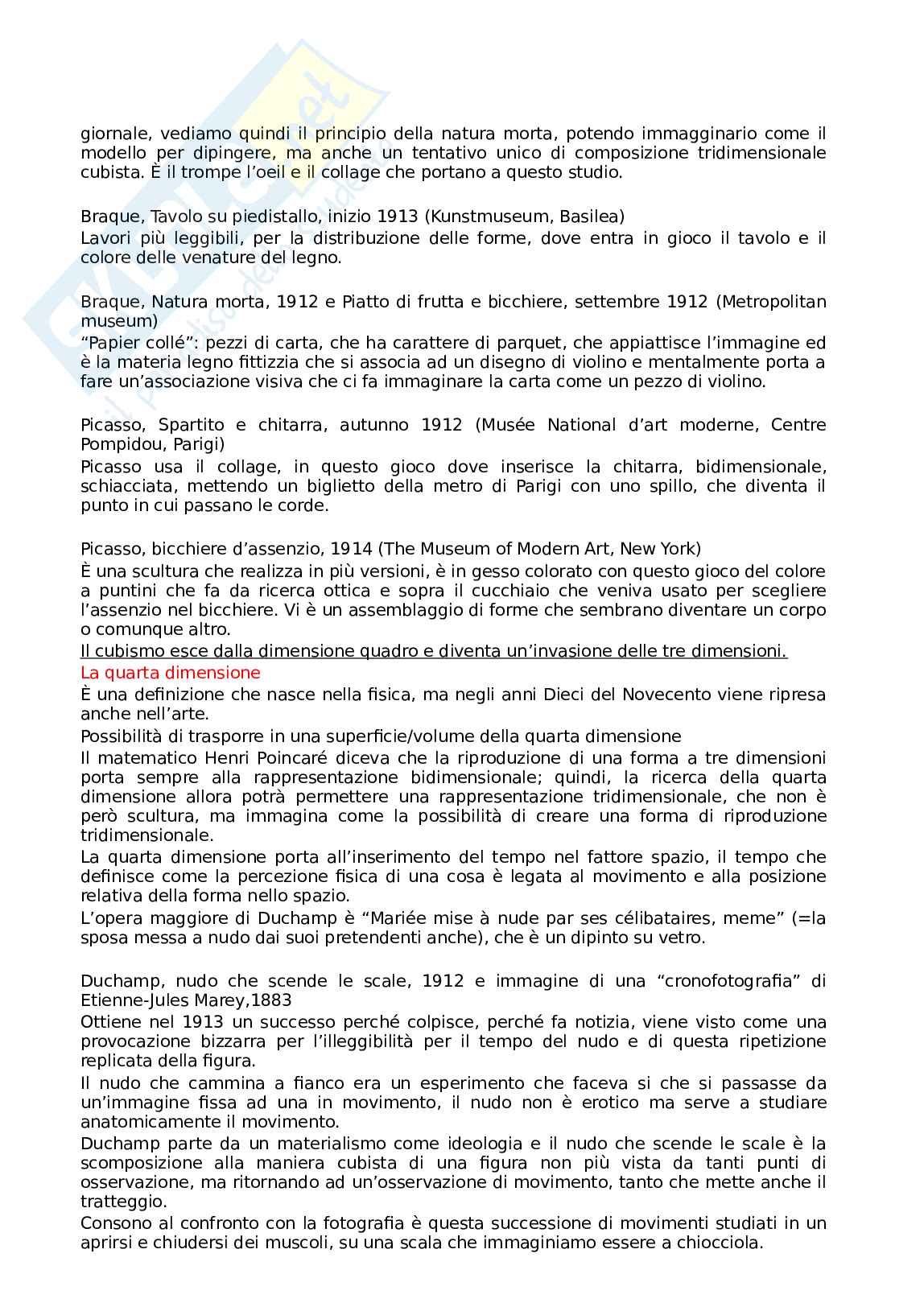 giornale, vediamo quindi il principio della natura morta, potendo immagginario come il modello per dipingere, ma anche un tentativo unico di composizione tridimensionale cubista. È il trompe l'oeil e il collage che portano a questo studio.

Braque, Tavolo su piedistallo, inizio 1913 (Kunstmuseum, Basilea)
Lavori più leggibili, per la distribuzione delle forme, dove entra in gioco il tavolo e il colore delle venature del legno.

Braque, Natura morta, 1912 e Piatto di frutta e bicchiere, settembre 1912 (Metropolitan museum)
"Papier collé": pezzi di carta, che ha carattere di parquet, che appiattisce l'immagine ed è la materia legno fittizzia che si associa ad un disegno di violino e mentalmente porta a fare un'associazione visiva che ci fa immaginare la carta come un pezzo di violino.

Picasso, Spartito e chitarra, autunno 1912 (Musée National d'art moderne, Centre Pompidou, Parigi)
Picasso usa il collage, in questo gioco dove inserisce la chitarra, bidimensionale, schiacciata, mettendo un biglietto della metro di Parigi con uno spillo, che diventa il punto in cui passano le corde.

Picasso, bicchiere d'assenzio, 1914 (The Museum of Modern Art, New York)
È una scultura che realizza in più versioni, è in gesso colorato con questo gioco del colore a puntini che fa da ricerca ottica e sopra il cucchiaio che veniva usato per scegliere l'assenzio nel bicchiere. Vi è un assemblaggio di forme che sembrano diventare un corpo o comunque altro.
Il cubismo esce dalla dimensione quadro e diventa un'invasione delle tre dimensioni.
La quarta dimensione
È una definizione che nasce nella fisica, ma negli anni Dieci del Novecento viene ripresa anche nell'arte.
Possibilità di trasporre in una superficie/volume della quarta dimensione
Il matematico Henri Poincaré diceva che la riproduzione di una forma a tre dimensioni porta sempre alla rappresentazione bidimensionale; quindi, la ricerca della quarta dimensione allora potrà permettere una rappresentazione tridimensionale, che non è però scultura, ma immagina come la possibilità di creare una forma di riproduzione tridimensionale.
La quarta dimensione porta all'inserimento del tempo nel fattore spazio, il tempo che definisce come la percezione fisica di una cosa è legata al movimento e alla posizione relativa della forma nello spazio.
L'opera maggiore di Duchamp è "Mariée mise à nude par ses célibataires, meme" (=la sposa messa a nudo dai suoi pretendenti anche), che è un dipinto su vetro.

Duchamp, nudo che scende le scale, 1912 e immagine di una "cronofotografia" di Etienne-Jules Marey,1883
Ottiene nel 1913 un successo perché colpisce, perché fa notizia, viene visto come una provocazione bizzarra per l'illeggibilità per il tempo del nudo e di questa ripetizione replicata della figura.
Il nudo che cammina a fianco era un esperimento che faceva si che si passasse da un'immagine fissa ad una in movimento, il nudo non è erotico ma serve a studiare anatomicamente il movimento.
Duchamp parte da un materialismo come ideologia e il nudo che scende le scale è la scomposizione alla maniera cubista di una figura non più vista da tanti punti di osservazione, ma ritornando ad un'osservazione di movimento, tanto che mette anche il tratteggio.
Consono al confronto con la fotografia è questa successione di movimenti studiati in un aprirsi e chiudersi dei muscoli, su una scala che immaginiamo essere a chiocciola.